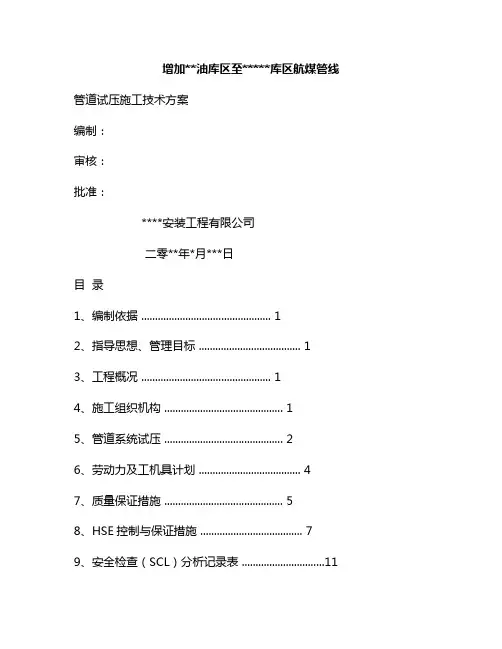 增加**油库区至*****库区航煤管线

管道试压施工技术方案

编制：

审核：

批准：

****安装工程有限公司

二零**年*月***日

目 录

1、编制依据 .............................................. 1

2、指导思想、管理目标 .................................... 1

3、工程概况 .............................................. 1

4、施工组织机构 .......................................... 1

5、管道系统试压 .......................................... 2

6、劳动力及工机具计划 .................................... 4

7、质量保证措施 .......................................... 5

8、HSE 控制与保证措施 .................................... 7

9、安全检查（SCL）分析记录表 .............................11